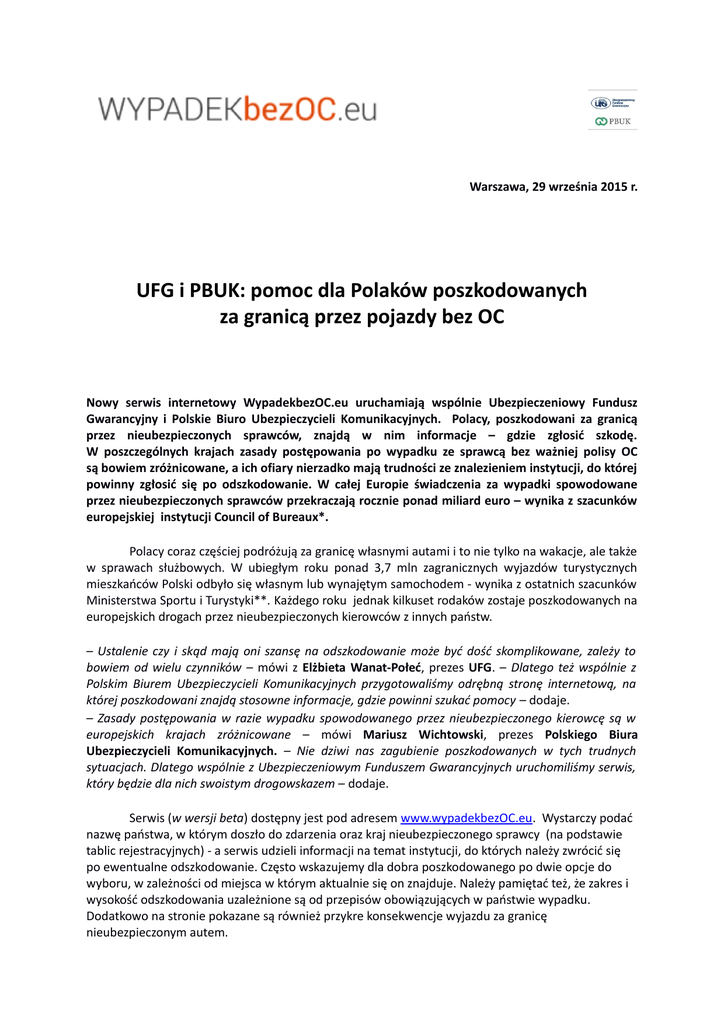 WYPADEKbezOC.eu

UFG

PBUK

Warszawa, 29 września 2015 r.

UFG i PBUK: pomoc dla Polaków poszkodowanych za granicą przez pojazdy bez OC

Nowy serwis internetowy WypadekbezOC.eu uruchamiają wspólnie Ubezpieczeniowy Fundusz Gwarancyjny i Polskie Biuro Ubezpieczycieli Komunikacyjnych. Polacy, poszkodowani za granicą przez nieubezpieczonych sprawców, znajdą w nim informacje – gdzie zgłosić szkodę. W poszczególnych krajach zasady postępowania po wypadku ze sprawcą bez ważniej polisy OC są bowiem zróżnicowane, a ich ofiary nierzadko mają trudności ze znalezieniem instytucji, do której powinny zgłosić się po odszkodowanie. W całej Europie świadczenia za wypadki spowodowane przez nieubezpieczonych sprawców przekraczają rocznie ponad miliard euro – wynika z szacunków europejskiej instytucji Council of Bureaux*.

Polacy coraz częściej podróżują za granicę własnymi autami i to nie tylko na wakacje, ale także w sprawach służbowych. W ubiegłym roku ponad 3,7 mln zagranicznych wyjazdów turystycznych mieszkańców Polski odbyło się własnym lub wynajętym samochodem - wynika z ostatnich szacunków Ministerstwa Sportu i Turystyki**. Każdego roku jednak kilkuset rodaków zostaje poszkodowanych na europejskich drogach przez nieubezpieczonych kierowców z innych państw.

– Ustalenie czy i skąd mają oni szansę na odszkodowanie może być dość skomplikowane, zależy to bowiem od wielu czynników – mówi z Elżbieta Wanat-Połeć, prezes UFG. – Dlatego też wspólnie z Polskim Biurem Ubezpieczycieli Komunikacyjnych przygotowaliśmy odrębną stronę internetową, na której poszkodowani znajdą stosowne informacje, gdzie powinni szukać pomocy – dodaje.
– Zasady postępowania w razie wypadku spowodowanego przez nieubezpieczonego kierowcę są w europejskich krajach zróżnicowane – mówi Mariusz Wichtowski, prezes Polskiego Biura Ubezpieczycieli Komunikacyjnych. – Nie dziwi nas zagubienie poszkodowanych w tych trudnych sytuacjach. Dlatego wspólnie z Ubezpieczeniowym Funduszem Gwarancyjnych uruchomiliśmy serwis, który będzie dla nich swoistym drogowskazem – dodaje.

Serwis (w wersji beta) dostępny jest pod adresem www.wypadekbezOC.eu. Wystarczy podać nazwę państwa, w którym doszło do zdarzenia oraz kraj nieubezpieczonego sprawcy (na podstawie tablic rejestracyjnych) - a serwis udzieli informacji na temat instytucji, do których należy zwrócić się po ewentualne odszkodowanie. Często wskazujemy dla dobra poszkodowanego po dwie opcje do wyboru, w zależności od miejsca w którym aktualnie się on znajduje. Należy pamiętać też, że zakres i wysokość odszkodowania uzależnione są od przepisów obowiązujących w państwie wypadku. Dodatkowo na stronie pokazane są również przykre konsekwencje wyjazdu za granicę nieubezpieczonym autem.